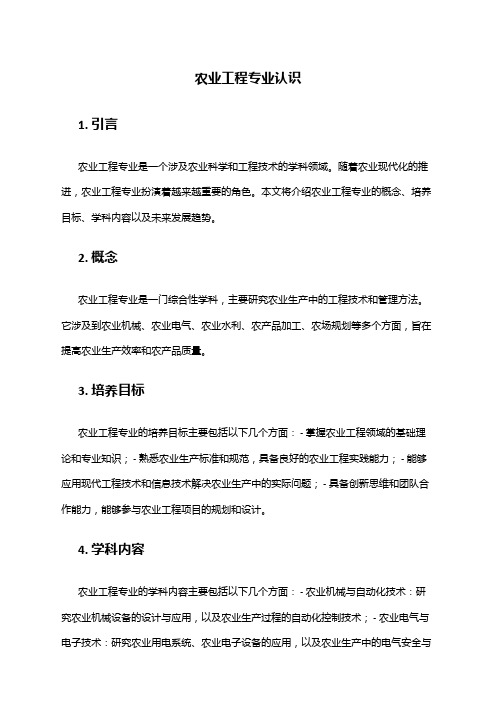 农业工程专业认识

1. 引言

农业工程专业是一个涉及农业科学和工程技术的学科领域。随着农业现代化的推进，农业工程专业扮演着越来越重要的角色。本文将介绍农业工程专业的概念、培养目标、学科内容以及未来发展趋势。

2. 概念

农业工程专业是一门综合性学科，主要研究农业生产中的工程技术和管理方法。它涉及到农业机械、农业电气、农业水利、农产品加工、农场规划等多个方面，旨在提高农业生产效率和农产品质量。

3. 培养目标

农业工程专业的培养目标主要包括以下几个方面：- 掌握农业工程领域的基础理论和专业知识；- 熟悉农业生产标准和规范，具备良好的农业工程实践能力；- 能够应用现代工程技术和信息技术解决农业生产中的实际问题；- 具备创新思维和团队合作能力，能够参与农业工程项目的规划和设计。

4. 学科内容

农业工程专业的学科内容主要包括以下几个方面：- 农业机械与自动化技术：研究农业机械设备的设计与应用，以及农业生产过程的自动化控制技术；- 农业电气与电子技术：研究农业用电系统、农业电子设备的应用，以及农业生产中的电气安全与